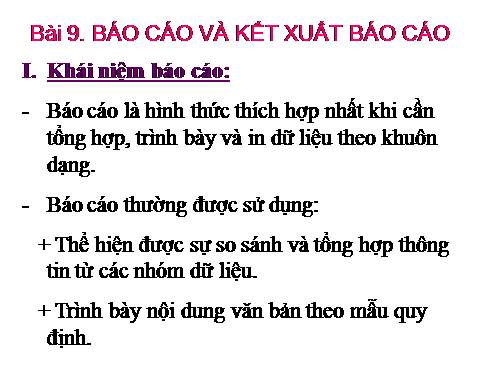 Bài 9. BÁO CÁO VÀ KẾT XUẤT BÁO CÁO

I. Khái niệm báo cáo:

- Báo cáo là hình thức thích hợp nhất khi cần tổng hợp, trình bày và in dữ liệu theo khuôn dạng.

- Báo cáo thường được sử dụng:

+ Thể hiện được sự so sánh và tổng hợp thông tin từ các nhóm dữ liệu.

+ Trình bày nội dung văn bản theo mẫu quy định.